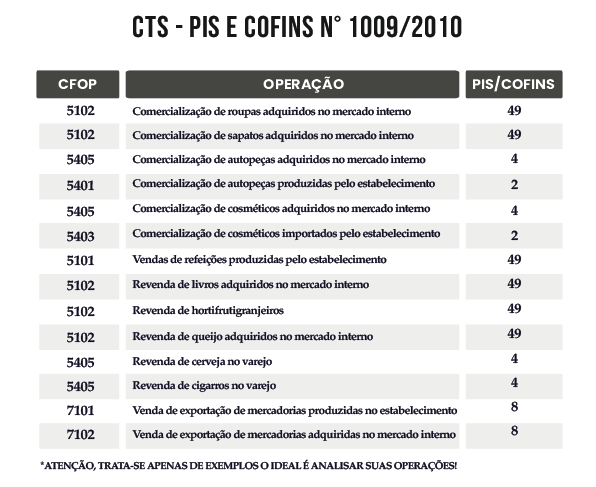 CTS - PIS E COFINS N° 1009/2010

| CFOP | OPERAÇÃO | PIS/COFINS |
|---|---|---|
| 5102 | Comercialização de roupas adquiridos no mercado interno | 49 |
| 5102 | Comercialização de sapatos adquiridos no mercado interno | 49 |
| 5405 | Comercialização de autopeças adquiridos no mercado interno | 4 |
| 5401 | Comercialização de autopeças produzidas pelo estabelecimento | 2 |
| 5405 | Comercialização de cosméticos adquiridos no mercado interno | 4 |
| 5403 | Comercialização de cosméticos importados pelo estabelecimento | 2 |
| 5101 | Vendas de refeições produzidas pelo estabelecimento | 49 |
| 5102 | Revenda de livros adquiridos no mercado interno | 49 |
| 5102 | Revenda de hortifrutigranjeiros | 49 |
| 5102 | Revenda de queijo adquiridos no mercado interno | 49 |
| 5405 | Revenda de cerveja no varejo | 4 |
| 5405 | Revenda de cigarros no varejo | 4 |
| 7101 | Venda de exportação de mercadorias produzidas no estabelecimento | 8 |
| 7102 | Venda de exportação de mercadorias adquiridas no mercado interno | 8 |

*ATENÇÃO, TRATA-SE APENAS DE EXEMPLOS O IDEAL É ANALISAR SUAS OPERAÇÕES!